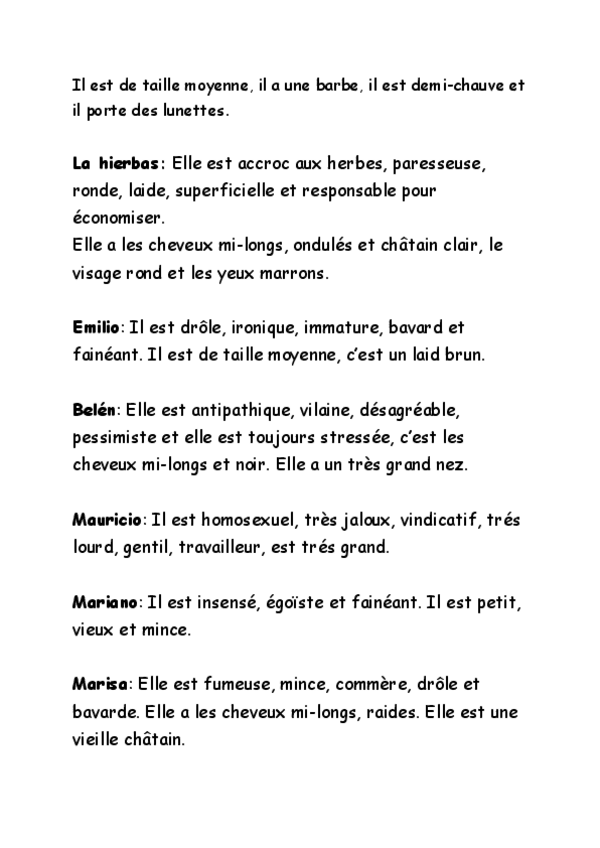 Il est de taille moyenne, il a une barbe, il est demi-chauve et il porte des lunettes.

La hierbas: Elle est accroc aux herbes, paresseuse, ronde, laide, superficielle et responsable pour économiser.
Elle a les cheveux mi-longs, ondulés et châtain clair, le visage rond et les yeux marrons.

Emilio: Il est drôle, ironique, immature, bavard et fainéant. Il est de taille moyenne, c'est un laid brun.

Belén: Elle est antipathique, vilaine, désagréable, pessimiste et elle est toujours stressée, c'est les cheveux mi-longs et noir. Elle a un très grand nez.

Mauricio: Il est homosexuel, très jaloux, vindicatif, trés lourd, gentil, travailleur, est trés grand.

Mariano: Il est insensé, égoïste et fainéant. Il est petit, vieux et mince.

Marisa: Elle est fumeuse, mince, commère, drôle et bavarde. Elle a les cheveux mi-longs, raides. Elle est une vieille châtain.